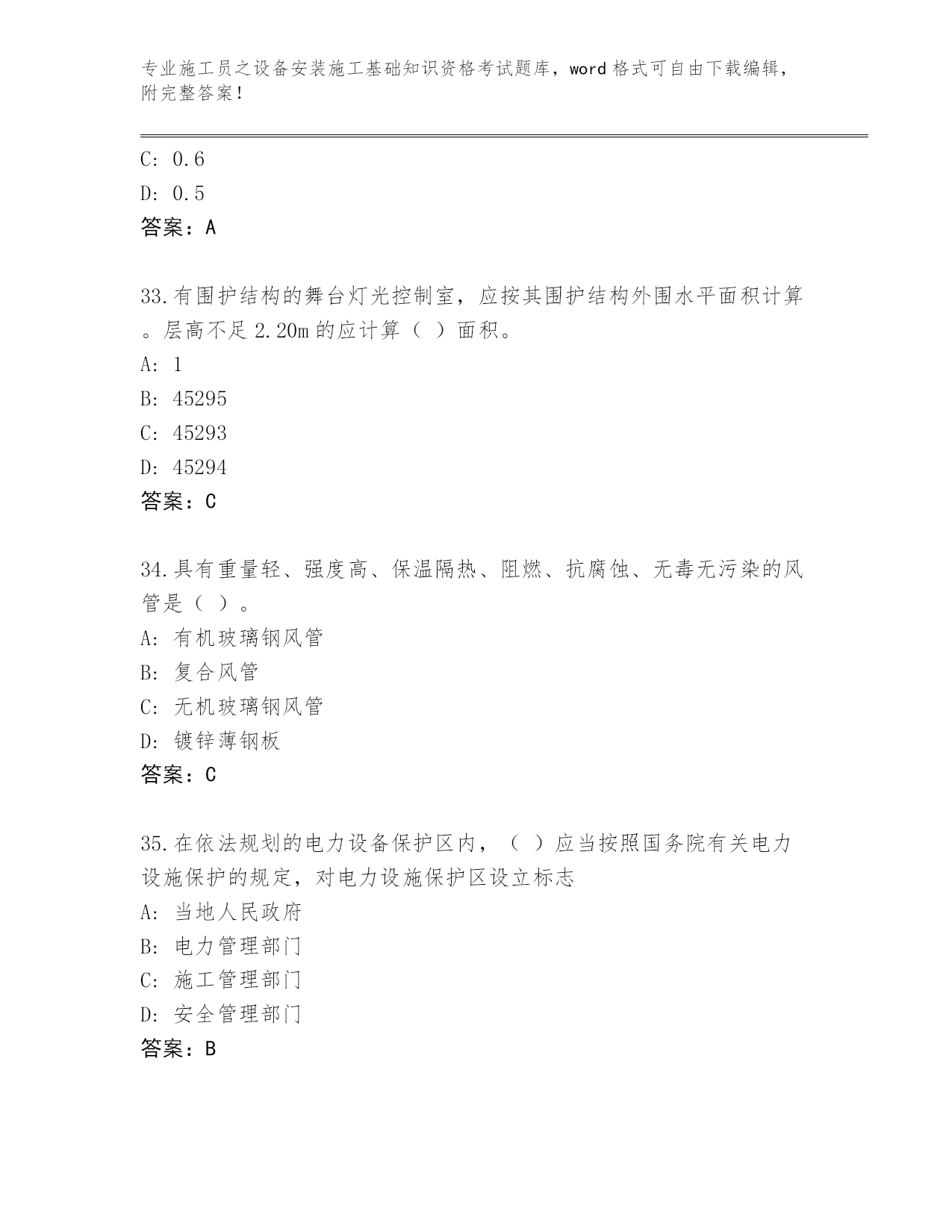 专业施工员之设备安装施工基础知识资格考试题库，word 格式可自由下载编辑，附完整答案！

C: 0.6

D: 0.5

答案：A

33.有围护结构的舞台灯光控制室，应按其围护结构外围水平面积计算。层高不足 2.20m 的应计算（ ）面积。

A: 1

B: 45295

C: 45293

D: 45294

答案：C

34.具有重量轻、强度高、保温隔热、阻燃、抗腐蚀、无毒无污染的风管是（ ）。

A: 有机玻璃钢风管

B: 复合风管

C: 无机玻璃钢风管

D: 镀锌薄钢板

答案：C

35.在依法规划的电力设备保护区内，（ ）应当按照国务院有关电力设施保护的规定，对电力设施保护区设立标志

A: 当地人民政府

B: 电力管理部门

C: 施工管理部门

D: 安全管理部门

答案：B